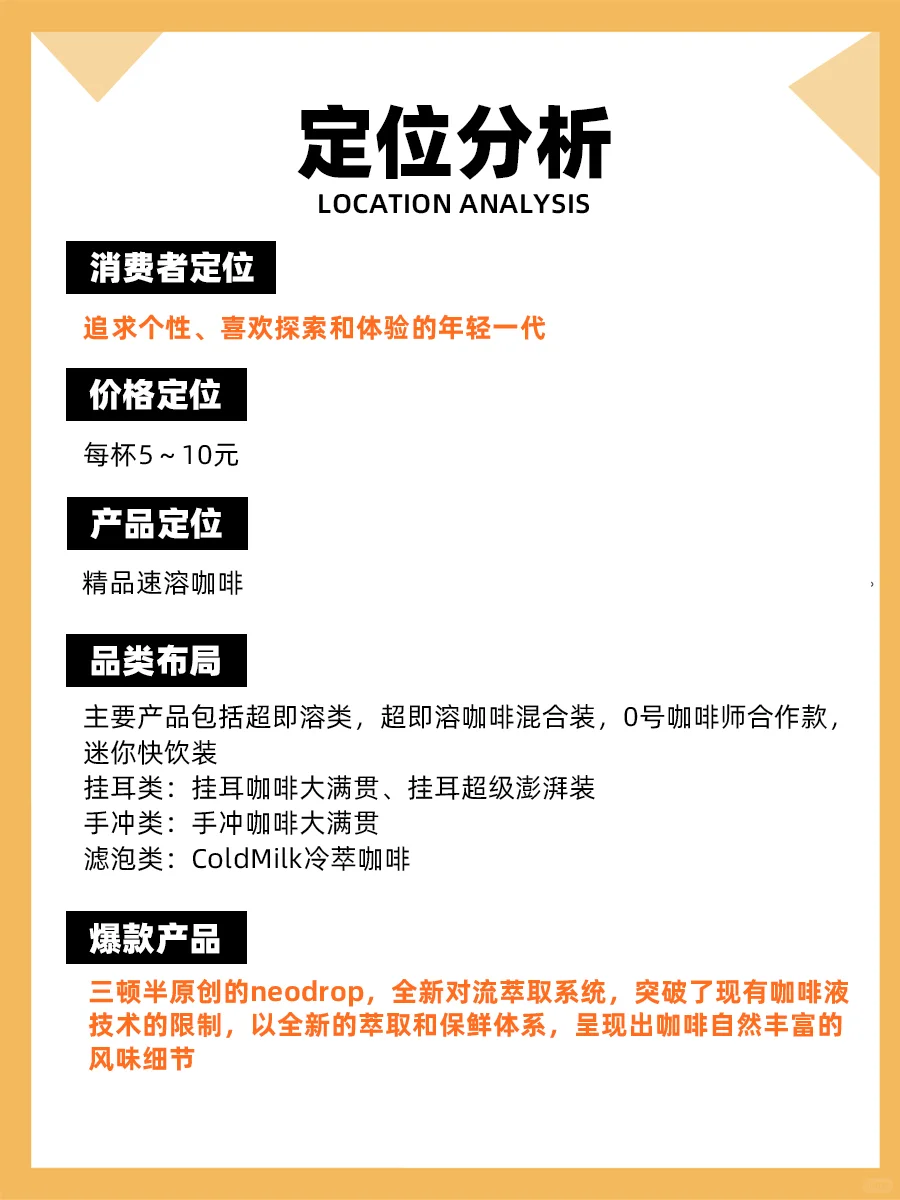 定位分析
LOCATION ANALYSIS

消费者定位

追求个性、喜欢探索和体验的年轻一代

价格定位

每杯5～10元

产品定位

精品速溶咖啡

品类布局

主要产品包括超即溶类，超即溶咖啡混合装，0号咖啡师合作款，迷你快饮装
挂耳类：挂耳咖啡大满贯、挂耳超级澎湃装
手冲类：手冲咖啡大满贯
滤泡类：ColdMilk冷萃咖啡

爆款产品

三顿半原创的neodrop，全新对流萃取系统，突破了现有咖啡液技术的限制，以全新的萃取和保鲜体系，呈现出咖啡自然丰富的风味细节